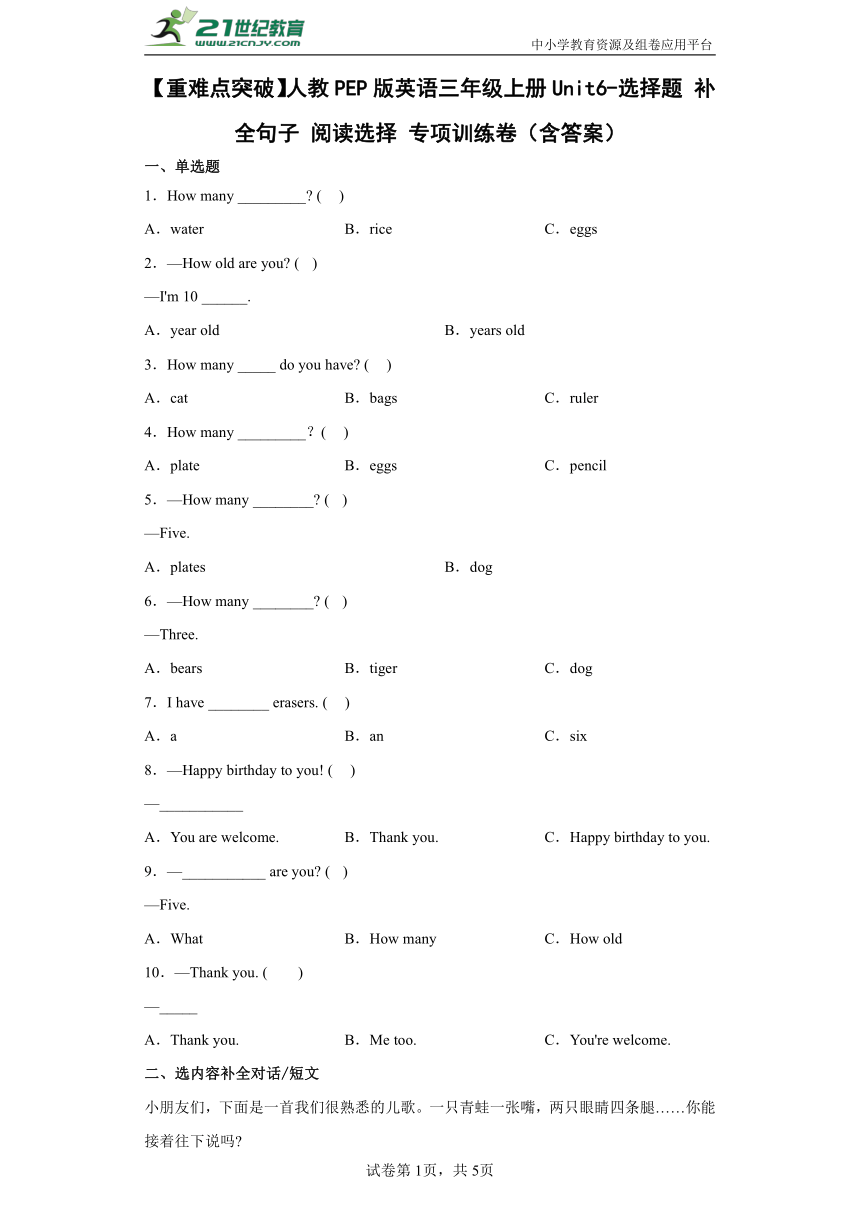 21世纪教育
www.21cnjy.com

中小学教育资源及组卷应用平台

【重难点突破】人教PEP版英语三年级上册Unit6-选择题 补全句子 阅读选择 专项训练卷（含答案）

一、单选题

1．How many _________? (     )

A．water　　B．rice　　C．eggs

2．—How old are you? (    )

—I'm 10 ______.

A．year old　　B．years old

3．How many _____ do you have? (     )

A．cat　　B．bags　　C．ruler

4．How many _________？ (     )

A．plate　　B．eggs　　C．pencil

5．—How many ________? (    )

—Five.

A．plates　　B．dog

6．—How many ________? (    )

—Three.

A．bears　　B．tiger　　C．dog

7．I have ________ erasers. (     )

A．a　　B．an　　C．six

8．—Happy birthday to you! (     )

—___________

A．You are welcome.　　B．Thank you.　　C．Happy birthday to you.

9．—___________ are you? (    )

—Five.

A．What　　B．How many　　C．How old

10．—Thank you. (        )

—_____

A．Thank you.　　B．Me too.　　C．You're welcome.

二、选内容补全对话/短文

小朋友们，下面是一首我们很熟悉的儿歌。一只青蛙一张嘴，两只眼睛四条腿……你能接着往下说吗?

试卷第1页，共5页